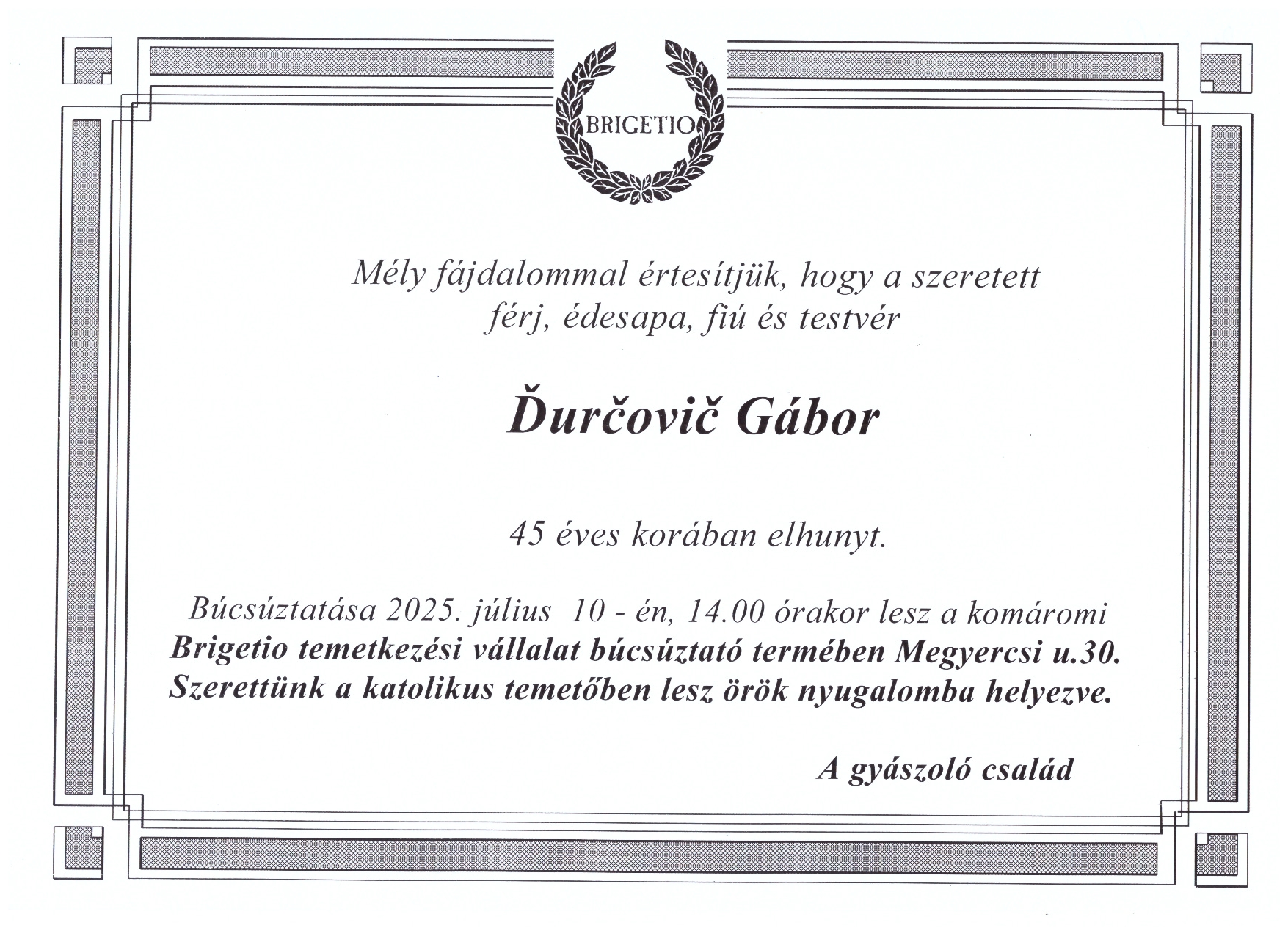 BRIGETIO

Mély fájdalommal értesítjük, hogy a szeretett férj, édesapa, fiú és testvér

Ďurčovič Gábor

45 éves korában elhunyt.

Búcsúztatása 2025. július 10 - én, 14.00 órakor lesz a komáromi Brigetio temetkezési vállalat búcsúztató termében Megyercsi u.30. Szerettünk a katolikus temetőben lesz örök nyugalomba helyezve.

A gyászoló család